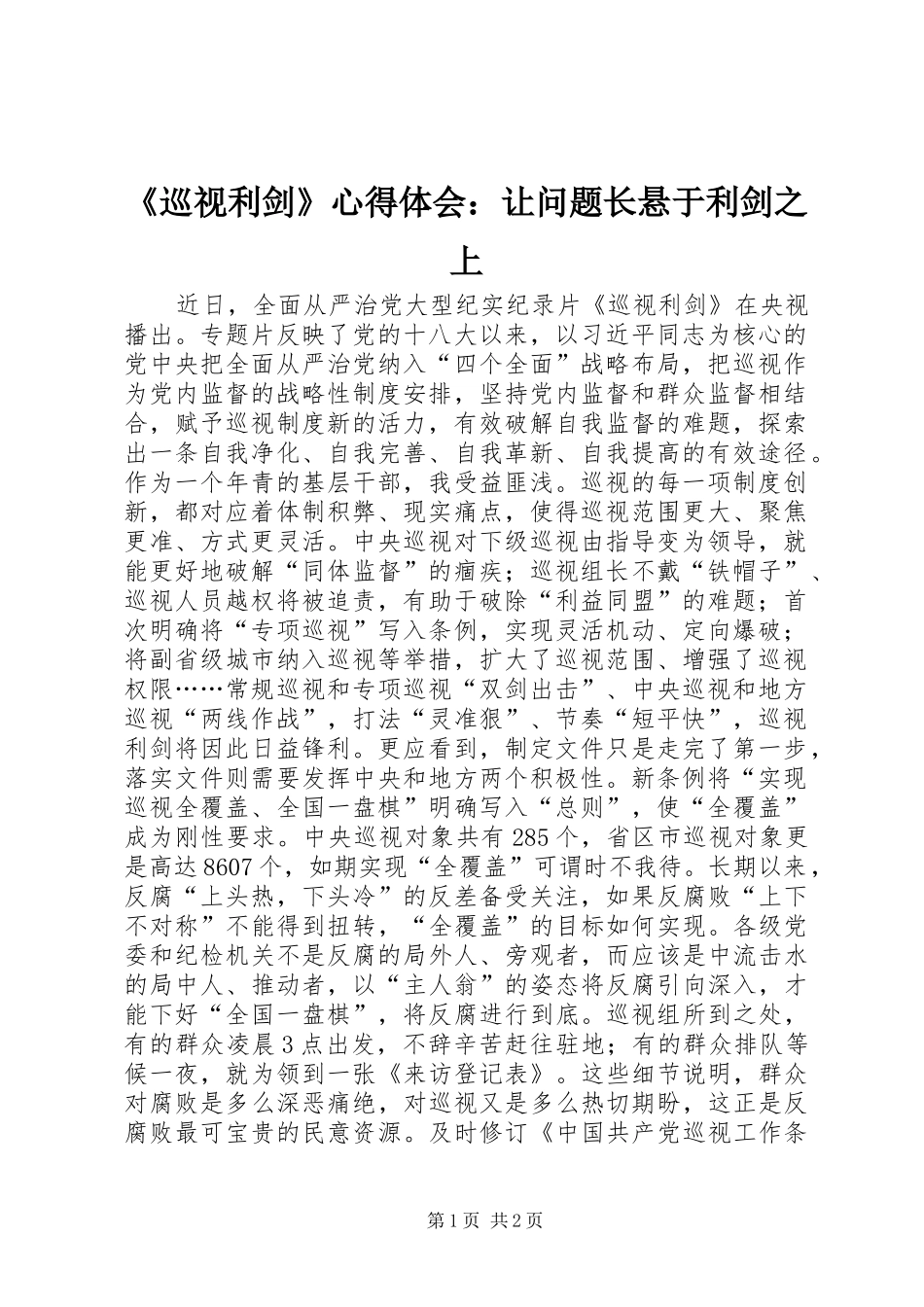 《巡视利剑》心得体会：让问题长悬于利剑之上

近日，全面从严治党大型纪实纪录片《巡视利剑》在央视播出。专题片反映了党的十八大以来，以习近平同志为核心的党中央把全面从严治党纳入“四个全面”战略布局，把巡视作为党内监督的战略性制度安排，坚持党内监督和群众监督相结合，赋予巡视制度新的活力，有效破解自我监督的难题，探索出一条自我净化、自我完善、自我革新、自我提高的有效途径。作为一个年青的基层干部，我受益匪浅。巡视的每一项制度创新，都对应着体制积弊、现实痛点，使得巡视范围更大、聚焦更准、方式更灵活。中央巡视对下级巡视由指导变为领导，就能更好地破解“同体监督”的痼疾；巡视组长不戴“铁帽子”、巡视人员越权将被追责，有助于破除“利益同盟”的难题；首次明确将“专项巡视”写入条例，实现灵活机动、定向爆破；将副省级城市纳入巡视等举措，扩大了巡视范围、增强了巡视权限……常规巡视和专项巡视“双剑出击”、中央巡视和地方巡视“两线作战”，打法“灵准狠”、节奏“短平快”，巡视利剑将因此日益锋利。更应看到，制定文件只是走完了第一步，落实文件则需要发挥中央和地方两个积极性。新条例将“实现巡视全覆盖、全国一盘棋”明确写入“总则”，使“全覆盖”成为刚性要求。中央巡视对象共有285个，省区市巡视对象更是高达8607个，如期实现“全覆盖”可谓时不我待。长期以来，反腐“上头热，下头冷”的反差备受关注，如果反腐败“上下不对称”不能得到扭转，“全覆盖”的目标如何实现。各级党委和纪检机关不是反腐的局外人、旁观者，而应该是中流击水的局中人、推动者，以“主人翁”的姿态将反腐引向深入，才能下好“全国一盘棋”，将反腐进行到底。巡视组所到之处，有的群众凌晨3点出发，不辞辛苦赶往驻地；有的群众排队等候一夜，就为领到一张《来访登记表》。这些细节说明，群众对腐败是多么深恶痛绝，对巡视又是多么热切期盼，这正是反腐败最可宝贵的民意资源。及时修订《中国共产党巡视工作条

第1页 共2页